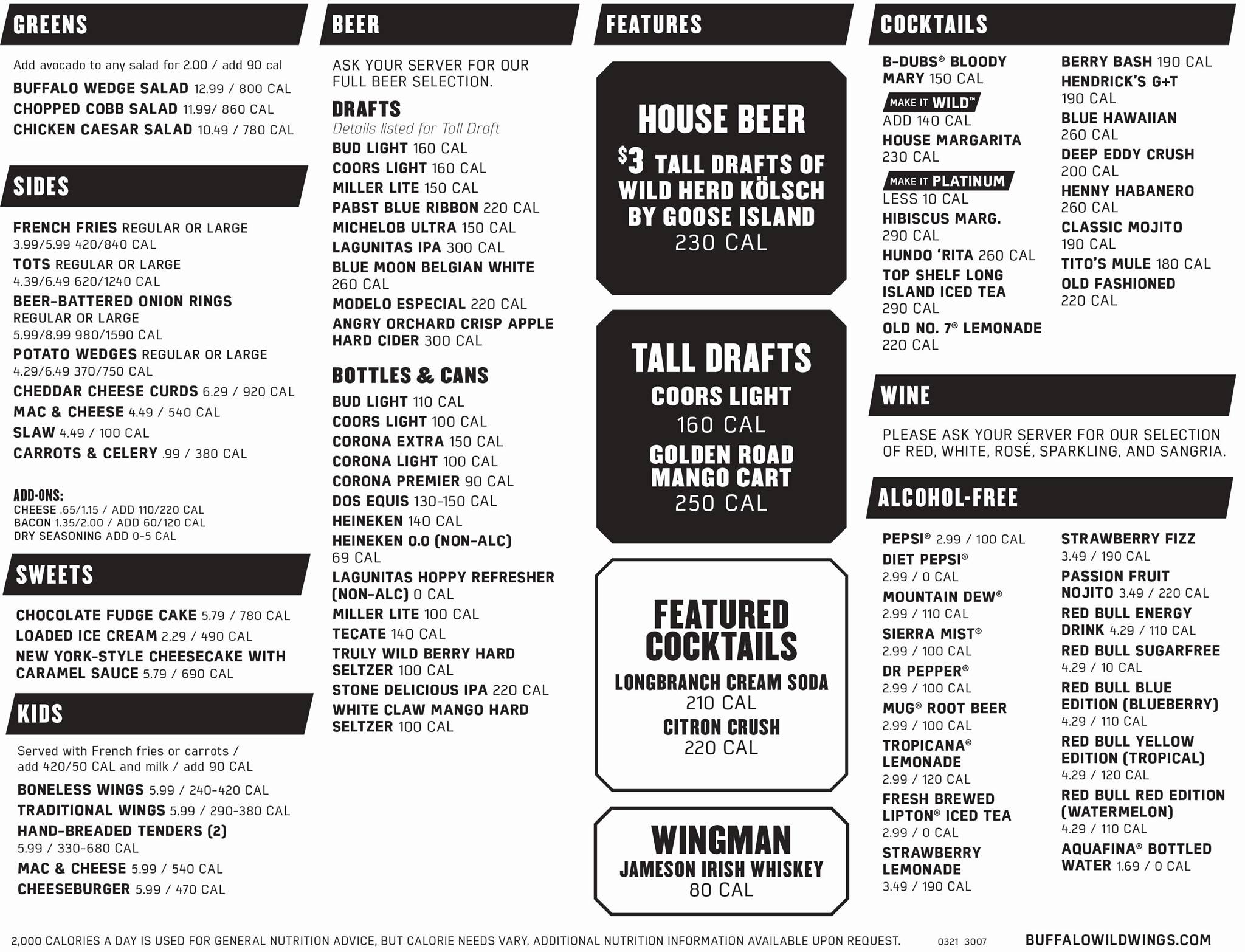 GREENS

Add avocado to any salad for 2.00 / add 90 cal

BUFFALO WEDGE SALAD 12.99 / 800 CAL
CHOPPED COBB SALAD 11.99/ 860 CAL
CHICKEN CAESAR SALAD 10.49 / 780 CAL

SIDES

FRENCH FRIES REGULAR OR LARGE 3.99/5.99 420/840 CAL
TOTS REGULAR OR LARGE 4.39/6.49 620/1240 CAL
BEER-BATTERED ONION RINGS REGULAR OR LARGE 5.99/8.99 980/1590 CAL
POTATO WEDGES REGULAR OR LARGE 4.29/6.49 370/750 CAL
CHEDDAR CHEESE CURDS 6.29 / 920 CAL
MAC & CHEESE 4.49 / 540 CAL
SLAW 4.49 / 100 CAL
CARROTS & CELERY .99 / 380 CAL

ADD-ONS:
CHEESE .65/1.15 / ADD 110/220 CAL
BACON 1.35/2.00 / ADD 60/120 CAL
DRY SEASONING ADD 0-5 CAL

SWEETS

CHOCOLATE FUDGE CAKE 5.79 / 780 CAL
LOADED ICE CREAM 2.29 / 490 CAL
NEW YORK-STYLE CHEESECAKE WITH CARAMEL SAUCE 5.79 / 690 CAL

KIDS

Served with French fries or carrots / add 420/50 CAL and milk / add 90 CAL

BONELESS WINGS 5.99 / 240-420 CAL
TRADITIONAL WINGS 5.99 / 290-380 CAL
HAND-BREADED TENDERS (2) 5.99 / 330-680 CAL
MAC & CHEESE 5.99 / 540 CAL
CHEESEBURGER 5.99 / 470 CAL

BEER

ASK YOUR SERVER FOR OUR FULL BEER SELECTION.

DRAFTS
Details listed for Tall Draft
BUD LIGHT 160 CAL
COORS LIGHT 160 CAL
MILLER LITE 150 CAL
PABST BLUE RIBBON 220 CAL
MICHELOB ULTRA 150 CAL
LAGUNITAS IPA 300 CAL
BLUE MOON BELGIAN WHITE 260 CAL
MODELO ESPECIAL 220 CAL
ANGRY ORCHARD CRISP APPLE HARD CIDER 300 CAL

BOTTLES & CANS
BUD LIGHT 110 CAL
COORS LIGHT 100 CAL
CORONA EXTRA 150 CAL
CORONA LIGHT 100 CAL
CORONA PREMIER 90 CAL
DOS EQUIS 130-150 CAL
HEINEKEN 140 CAL
HEINEKEN 0.0 (NON-ALC) 69 CAL
LAGUNITAS HOPPY REFRESHER (NON-ALC) 0 CAL
MILLER LITE 100 CAL
TECATE 140 CAL
TRULY WILD BERRY HARD SELTZER 100 CAL
STONE DELICIOUS IPA 220 CAL
WHITE CLAW MANGO HARD SELTZER 100 CAL

FEATURES

HOUSE BEER
$3 TALL DRAFTS OF WILD HERD KÖLSCH BY GOOSE ISLAND
230 CAL

TALL DRAFTS
COORS LIGHT
160 CAL
GOLDEN ROAD MANGO CART
250 CAL

FEATURED COCKTAILS
LONGBRANCH CREAM SODA
210 CAL
CITRON CRUSH
220 CAL

WINGMAN
JAMESON IRISH WHISKEY
80 CAL

COCKTAILS

B-DUBS® BLOODY MARY 150 CAL
MAKE IT WILD™
ADD 140 CAL
HOUSE MARGARITA 230 CAL
MAKE IT PLATINUM
LESS 10 CAL
HIBISCUS MARG. 290 CAL
HUNDO 'RITA 260 CAL
TOP SHELF LONG ISLAND ICED TEA 290 CAL
OLD NO. 7® LEMONADE 220 CAL
BERRY BASH 190 CAL
HENDRICK'S G+T 190 CAL
BLUE HAWAIIAN 260 CAL
DEEP EDDY CRUSH 200 CAL
HENNY HABANERO 260 CAL
CLASSIC MOJITO 190 CAL
TITO'S MULE 180 CAL
OLD FASHIONED 220 CAL

WINE

PLEASE ASK YOUR SERVER FOR OUR SELECTION OF RED, WHITE, ROSÉ, SPARKLING, AND SANGRIA.

ALCOHOL-FREE

PEPSI® 2.99 / 100 CAL
DIET PEPSI® 2.99 / 0 CAL
MOUNTAIN DEW® 2.99 / 110 CAL
SIERRA MIST® 2.99 / 100 CAL
DR PEPPER® 2.99 / 100 CAL
MUG® ROOT BEER 2.99 / 100 CAL
TROPICANA® LEMONADE 2.99 / 120 CAL
FRESH BREWED LIPTON® ICED TEA 2.99 / 0 CAL
STRAWBERRY LEMONADE 3.49 / 190 CAL
STRAWBERRY FIZZ 3.49 / 190 CAL
PASSION FRUIT NOJITO 3.49 / 220 CAL
RED BULL ENERGY DRINK 4.29 / 110 CAL
RED BULL SUGARFREE 4.29 / 10 CAL
RED BULL BLUE EDITION (BLUEBERRY) 4.29 / 110 CAL
RED BULL YELLOW EDITION (TROPICAL) 4.29 / 120 CAL
RED BULL RED EDITION (WATERMELON) 4.29 / 110 CAL
AQUAFINA® BOTTLED WATER 1.69 / 0 CAL

2,000 CALORIES A DAY IS USED FOR GENERAL NUTRITION ADVICE, BUT CALORIE NEEDS VARY. ADDITIONAL NUTRITION INFORMATION AVAILABLE UPON REQUEST. 0321 3007 BUFFALOWILDWINGS.COM